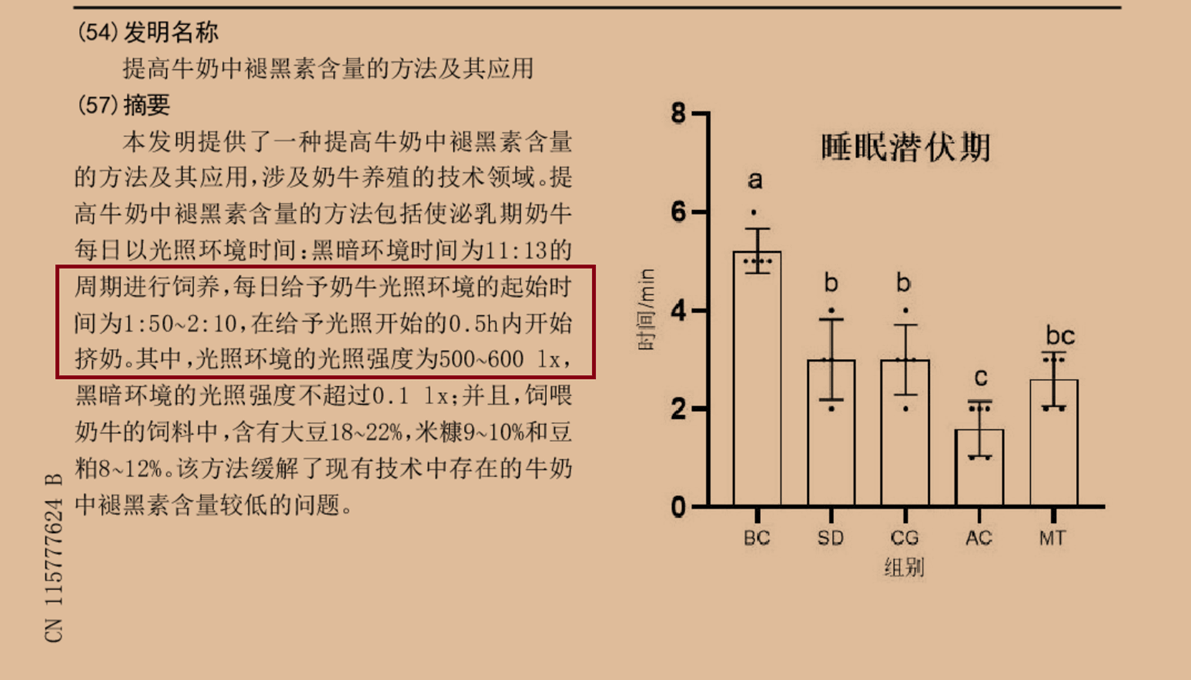 (54)发明名称

提高牛奶中褪黑素含量的方法及其应用

(57)摘要

本发明提供了一种提高牛奶中褪黑素含量的方法及其应用,涉及奶牛养殖的技术领域。提高牛奶中褪黑素含量的方法包括使泌乳期奶牛每日以光照环境时间:黑暗环境时间为11:13的周期进行饲养,每日给予奶牛光照环境的起始时间为1:50~2:10,在给予光照开始的0.5h内开始挤奶。其中,光照环境的光照强度为500~600 lx,黑暗环境的光照强度不超过0.1 lx;并且,饲喂奶牛的饲料中,含有大豆18~22%,米糠9~10%和豆粕8~12%。该方法缓解了现有技术中存在的牛奶中褪黑素含量较低的问题。

CN 115777624 B

睡眠潜伏期

8
6
4
2
0

时间/min

a
b
b
c
bc

BC
SD
CG
AC
MT

组别